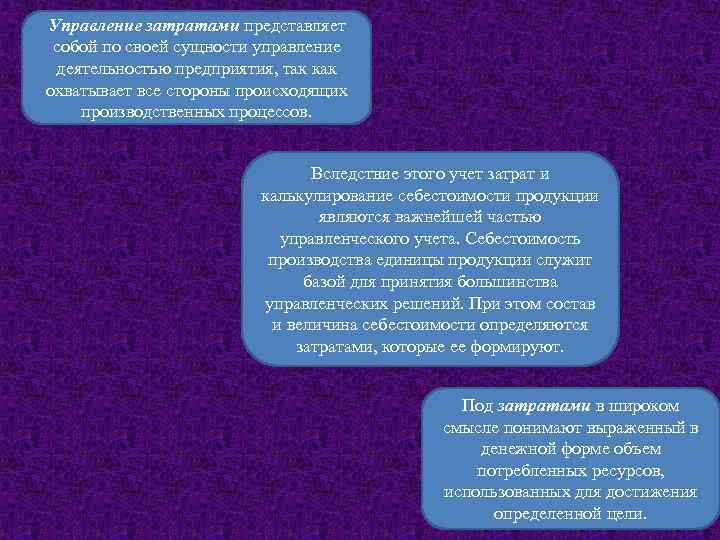 Управление затратами представляет собой по своей сущности управление деятельностью предприятия, так как охватывает все стороны происходящих производственных процессов.

Вследствие этого учет затрат и калькулирование себестоимости продукции являются важнейшей частью управленческого учета. Себестоимость производства единицы продукции служит базой для принятия большинства управленческих решений. При этом состав и величина себестоимости определяются затратами, которые ее формируют.

Под затратами в широком смысле понимают выраженный в денежной форме объем потребленных ресурсов, использованных для достижения определенной цели.